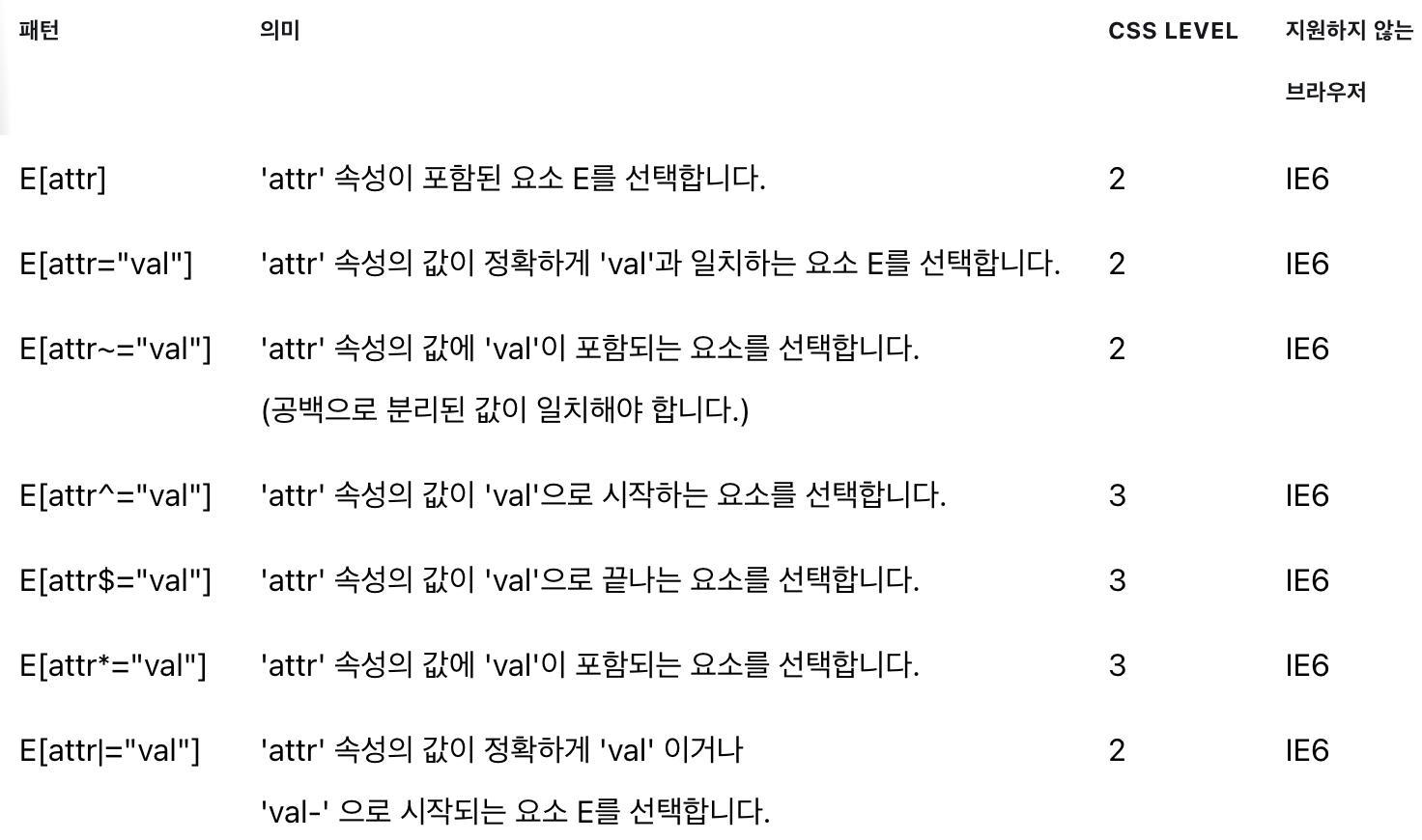 | 패턴 | 의미 | CSS LEVEL | 지원하지 않는 브라우저 |
|---|---|---|---|
| E[attr] | 'attr' 속성이 포함된 요소 E를 선택합니다. | 2 | IE6 |
| E[attr="val"] | 'attr' 속성의 값이 정확하게 'val'과 일치하는 요소 E를 선택합니다. | 2 | IE6 |
| E[attr~="val"] | 'attr' 속성의 값에 'val'이 포함되는 요소를 선택합니다. (공백으로 분리된 값이 일치해야 합니다.) | 2 | IE6 |
| E[attr^="val"] | 'attr' 속성의 값이 'val'으로 시작하는 요소를 선택합니다. | 3 | IE6 |
| E[attr$="val"] | 'attr' 속성의 값이 'val'으로 끝나는 요소를 선택합니다. | 3 | IE6 |
| E[attr*="val"] | 'attr' 속성의 값에 'val'이 포함되는 요소를 선택합니다. | 3 | IE6 |
| E[attr\|="val"] | 'attr' 속성의 값이 정확하게 'val' 이거나 'val-' 으로 시작되는 요소 E를 선택합니다. | 2 | IE6 |